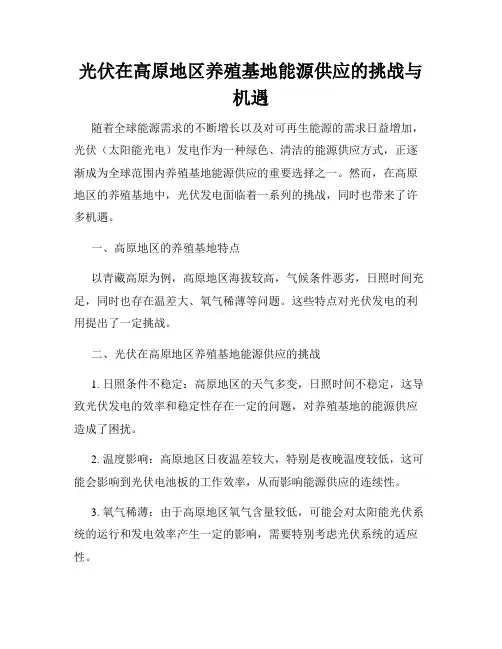 光伏在高原地区养殖基地能源供应的挑战与机遇

随着全球能源需求的不断增长以及对可再生能源的需求日益增加，光伏（太阳能光电）发电作为一种绿色、清洁的能源供应方式，正逐渐成为全球范围内养殖基地能源供应的重要选择之一。然而，在高原地区的养殖基地中，光伏发电面临着一系列的挑战，同时也带来了许多机遇。

一、高原地区的养殖基地特点

以青藏高原为例，高原地区海拔较高，气候条件恶劣，日照时间充足，同时也存在温差大、氧气稀薄等问题。这些特点对光伏发电的利用提出了一定挑战。

二、光伏在高原地区养殖基地能源供应的挑战

1. 日照条件不稳定：高原地区的天气多变，日照时间不稳定，这导致光伏发电的效率和稳定性存在一定的问题，对养殖基地的能源供应造成了困扰。

2. 温度影响：高原地区日夜温差较大，特别是夜晚温度较低，这可能会影响到光伏电池板的工作效率，从而影响能源供应的连续性。

3. 氧气稀薄：由于高原地区氧气含量较低，可能会对太阳能光伏系统的运行和发电效率产生一定的影响，需要特别考虑光伏系统的适应性。